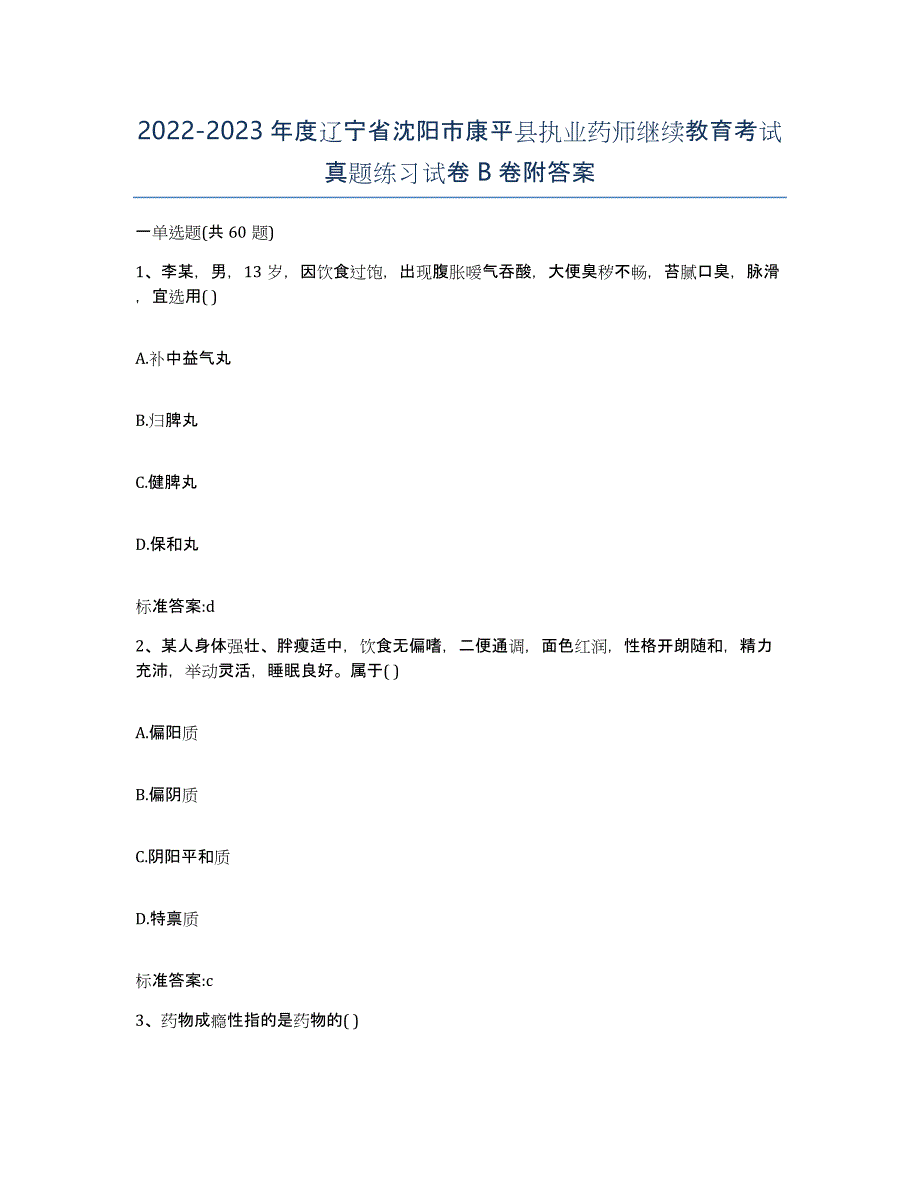 2022-2023年度辽宁省沈阳市康平县执业药师继续教育考试真题练习试卷B卷附答案

一单选题(共60题)

1、李某，男，13岁，因饮食过饱，出现腹胀嗳气吞酸，大便臭秽不畅，苔腻口臭，脉滑，宜选用( )

A.补中益气丸

B.归脾丸

C.健脾丸

D.保和丸

标准答案:d

2、某人身体强壮、胖瘦适中，饮食无偏嗜，二便通调，面色红润，性格开朗随和，精力充沛，举动灵活，睡眠良好。属于( )

A.偏阳质

B.偏阴质

C.阴阳平和质

D.特禀质

标准答案:c

3、药物成瘾性指的是药物的( )